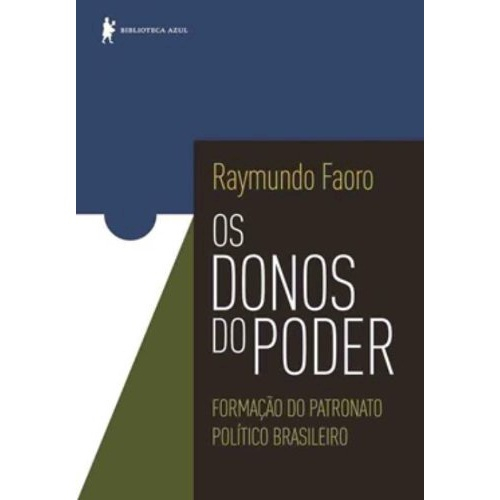 BIBLIOTECA AZUL

Raymundo Faoro

OS DONOS DO PODER

FORMAÇÃO DO PATRONATO POLÍTICO BRASILEIRO